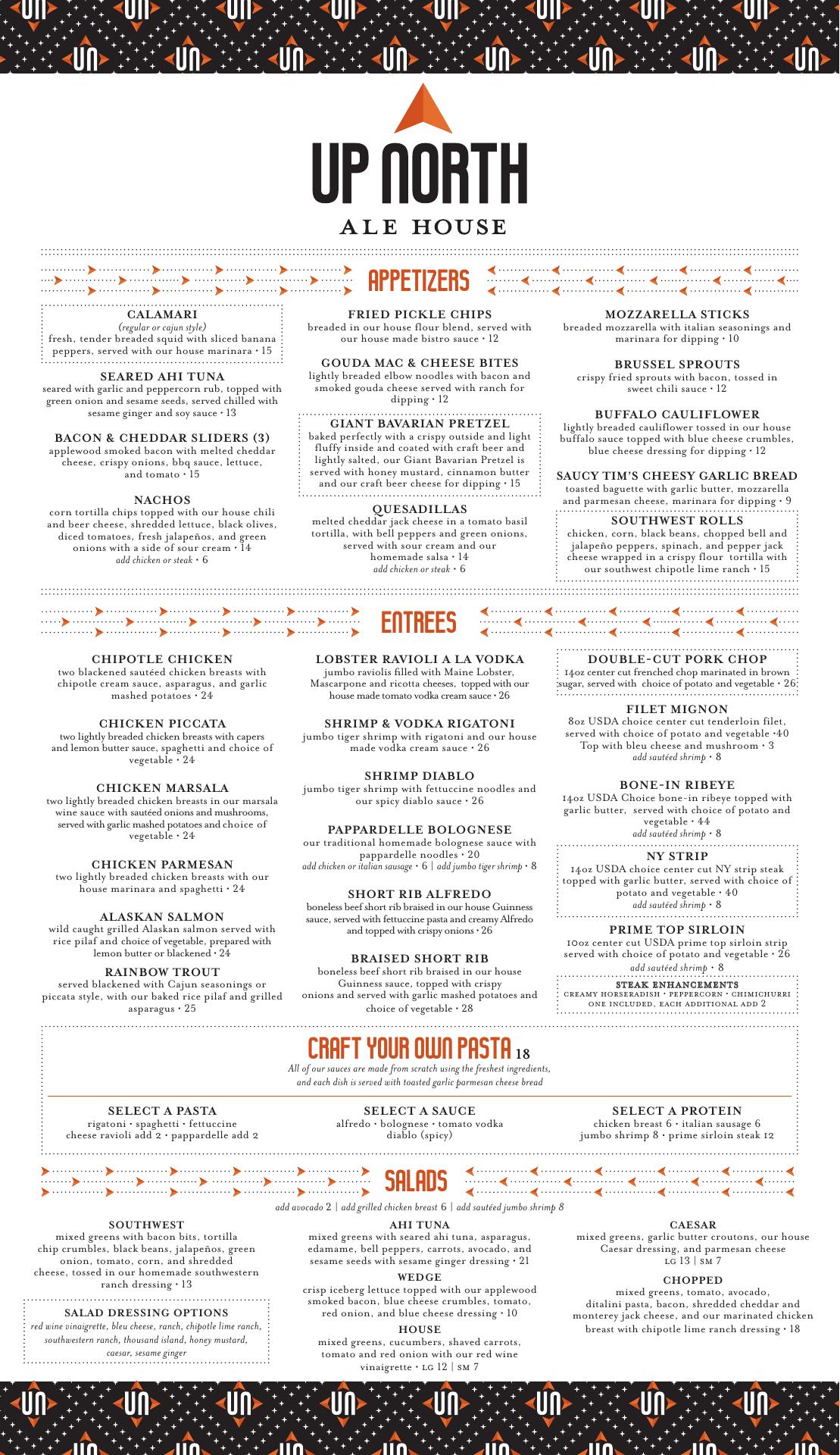 UP NORTH
ALE HOUSE

APPETIZERS

CALAMARI
(regular or cajun style)
fresh, tender breaded squid with sliced banana peppers, served with our house marinara • 15

SEARED AHI TUNA
seared with garlic and peppercorn rub, topped with green onion and sesame seeds, served chilled with sesame ginger and soy sauce • 13

BACON & CHEDDAR SLIDERS (3)
applewood smoked bacon with melted cheddar cheese, crispy onions, bbq sauce, lettuce, and tomato • 15

NACHOS
corn tortilla chips topped with our house chili and beer cheese, shredded lettuce, black olives, diced tomatoes, fresh jalapeños, and green onions with a side of sour cream • 14
add chicken or steak • 6

FRIED PICKLE CHIPS
breaded in our house flour blend, served with our house made bistro sauce • 12

GOUDA MAC & CHEESE BITES
lightly breaded elbow noodles with bacon and smoked gouda cheese served with ranch for dipping • 12

GIANT BAVARIAN PRETZEL
baked perfectly with a crispy outside and light fluffy inside and coated with craft beer and lightly salted, our Giant Bavarian Pretzel is served with honey mustard, cinnamon butter and our craft beer cheese for dipping • 15

QUESADILLAS
melted cheddar jack cheese in a tomato basil tortilla, with bell peppers and green onions, served with sour cream and our homemade salsa • 14
add chicken or steak • 6

MOZZARELLA STICKS
breaded mozzarella with italian seasonings and marinara for dipping • 10

BRUSSEL SPROUTS
crispy fried sprouts with bacon, tossed in sweet chili sauce • 12

BUFFALO CAULIFLOWER
lightly breaded cauliflower tossed in our house buffalo sauce topped with blue cheese crumbles, blue cheese dressing for dipping • 12

SAUCY TIM'S CHEESY GARLIC BREAD
toasted baguette with garlic butter, mozzarella and parmesan cheese, marinara for dipping • 9

SOUTHWEST ROLLS
chicken, corn, black beans, chopped bell and jalapeño peppers, spinach, and pepper jack cheese wrapped in a crispy flour tortilla with our southwest chipotle lime ranch • 15

ENTREES

CHIPOTLE CHICKEN
two blackened sautéed chicken breasts with chipotle cream sauce, asparagus, and garlic mashed potatoes • 24

CHICKEN PICCATA
two lightly breaded chicken breasts with capers and lemon butter sauce, spaghetti and choice of vegetable • 24

CHICKEN MARSALA
two lightly breaded chicken breasts in our marsala wine sauce with sautéed onions and mushrooms, served with garlic mashed potatoes and choice of vegetable • 24

CHICKEN PARMESAN
two lightly breaded chicken breasts with our house marinara and spaghetti • 24

ALASKAN SALMON
wild caught grilled Alaskan salmon served with rice pilaf and choice of vegetable, prepared with lemon butter or blackened • 24

RAINBOW TROUT
served blackened with Cajun seasonings or piccata style, with our baked rice pilaf and grilled asparagus • 25

LOBSTER RAVIOLI A LA VODKA
jumbo raviolis filled with Maine Lobster, Mascarpone and ricotta cheeses, topped with our house made tomato vodka cream sauce • 26

SHRIMP & VODKA RIGATONI
jumbo tiger shrimp with rigatoni and our house made vodka cream sauce • 26

SHRIMP DIABLO
jumbo tiger shrimp with fettuccine noodles and our spicy diablo sauce • 26

PAPPARDELLE BOLOGNESE
our traditional homemade bolognese sauce with pappardelle noodles • 20
add chicken or italian sausage • 6 | add jumbo tiger shrimp • 8

SHORT RIB ALFREDO
boneless beef short rib braised in our house Guinness sauce, served with fettuccine pasta and creamy Alfredo and topped with crispy onions • 26

BRAISED SHORT RIB
boneless beef short rib braised in our house Guinness sauce, topped with crispy onions and served with garlic mashed potatoes and choice of vegetable • 28

DOUBLE-CUT PORK CHOP
14oz center cut frenched chop marinated in brown sugar, served with choice of potato and vegetable • 26

FILET MIGNON
8oz USDA choice center cut tenderloin filet, served with choice of potato and vegetable •40
Top with bleu cheese and mushroom • 3
add sautéed shrimp • 8

BONE-IN RIBEYE
14oz USDA Choice bone-in ribeye topped with garlic butter, served with choice of potato and vegetable • 44
add sautéed shrimp • 8

NY STRIP
14oz USDA choice center cut NY strip steak topped with garlic butter, served with choice of potato and vegetable • 40
add sautéed shrimp • 8

PRIME TOP SIRLOIN
10oz center cut USDA prime top sirloin strip served with choice of potato and vegetable • 26
add sautéed shrimp • 8

STEAK ENHANCEMENTS
CREAMY HORSERADISH • PEPPERCORN • CHIMICHURRI
ONE INCLUDED, EACH ADDITIONAL ADD 2

CRAFT YOUR OWN PASTA 18
All of our sauces are made from scratch using the freshest ingredients, and each dish is served with toasted garlic parmesan cheese bread

SELECT A PASTA
rigatoni • spaghetti • fettuccine
cheese ravioli add 2 • pappardelle add 2

SELECT A SAUCE
alfredo • bolognese • tomato vodka
diablo (spicy)

SELECT A PROTEIN
chicken breast 6 • italian sausage 6
jumbo shrimp 8 • prime sirloin steak 12

SALADS
add avocado 2 | add grilled chicken breast 6 | add sautéed jumbo shrimp 8

SOUTHWEST
mixed greens with bacon bits, tortilla chip crumbles, black beans, jalapeños, green onion, tomato, corn, and shredded cheese, tossed in our homemade southwestern ranch dressing • 13

SALAD DRESSING OPTIONS
red wine vinaigrette, bleu cheese, ranch, chipotle lime ranch, southwestern ranch, thousand island, honey mustard, caesar, sesame ginger

AHI TUNA
mixed greens with seared ahi tuna, asparagus, edamame, bell peppers, carrots, avocado, and sesame seeds with sesame ginger dressing • 21

WEDGE
crisp iceberg lettuce topped with our applewood smoked bacon, blue cheese crumbles, tomato, red onion, and blue cheese dressing • 10

HOUSE
mixed greens, cucumbers, shaved carrots, tomato and red onion with our red wine vinaigrette • LG 12 | SM 7

CAESAR
mixed greens, garlic butter croutons, our house Caesar dressing, and parmesan cheese
LG 13 | SM 7

CHOPPED
mixed greens, tomato, avocado, ditalini pasta, bacon, shredded cheddar and monterey jack cheese, and our marinated chicken breast with chipotle lime ranch dressing • 18